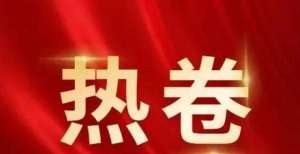 热卷